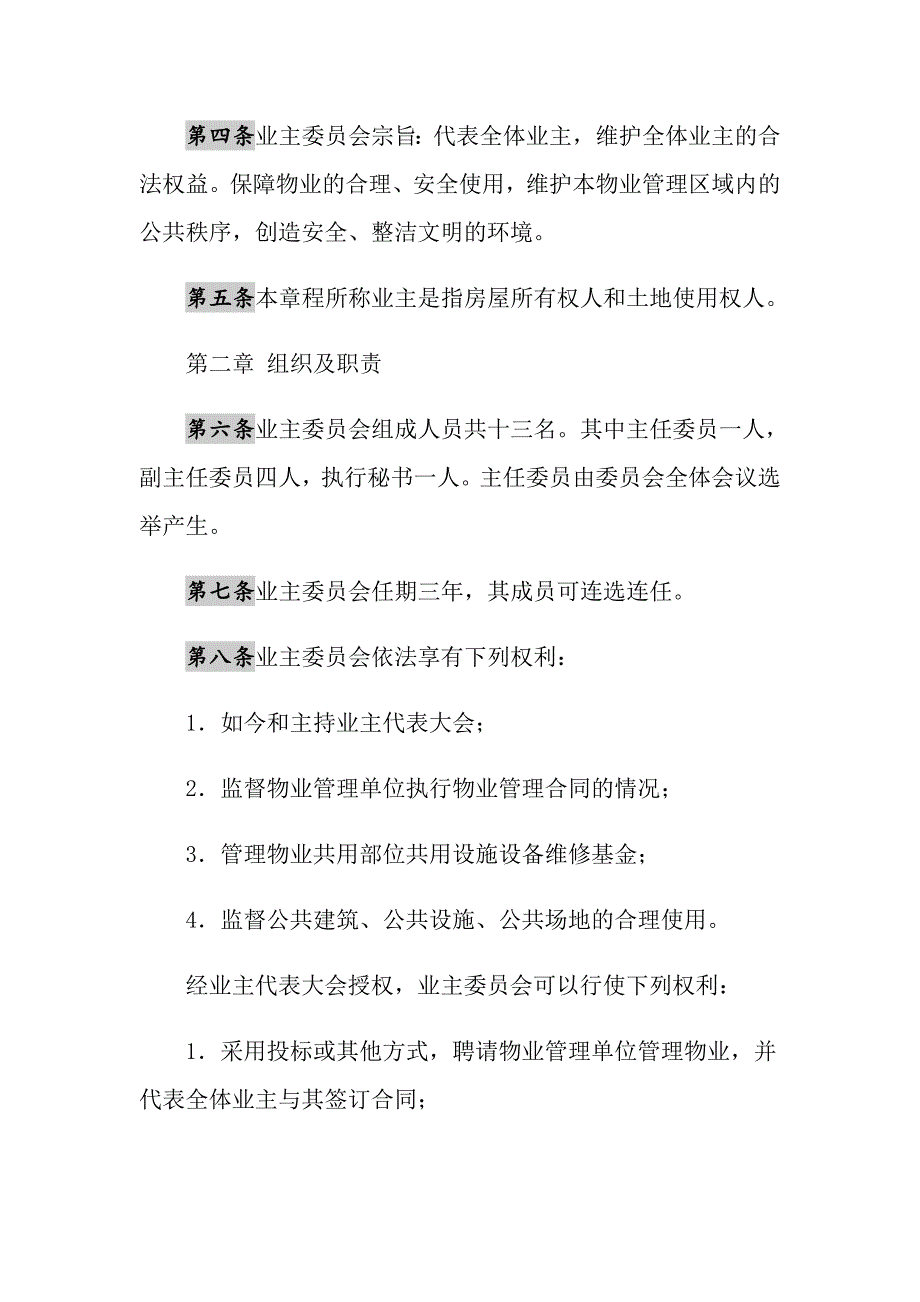 第四条业主委员会宗旨：代表全体业主，维护全体业主的合法权益。保障物业的合理、安全使用，维护本物业管理区域内的公共秩序，创造安全、整洁文明的环境。

第五条本章程所称业主是指房屋所有权人和土地使用权人。

第二章 组织及职责

第六条业主委员会组成人员共十三名。其中主任委员一人，副主任委员四人，执行秘书一人。主任委员由委员会全体会议选举产生。

第七条业主委员会任期三年，其成员可连选连任。

第八条业主委员会依法享有下列权利：

1．如今和主持业主代表大会；

2．监督物业管理单位执行物业管理合同的情况；

3．管理物业共用部位共用设施设备维修基金；

4．监督公共建筑、公共设施、公共场地的合理使用。

经业主代表大会授权，业主委员会可以行使下列权利：

1．采用投标或其他方式，聘请物业管理单位管理物业，并代表全体业主与其签订合同；